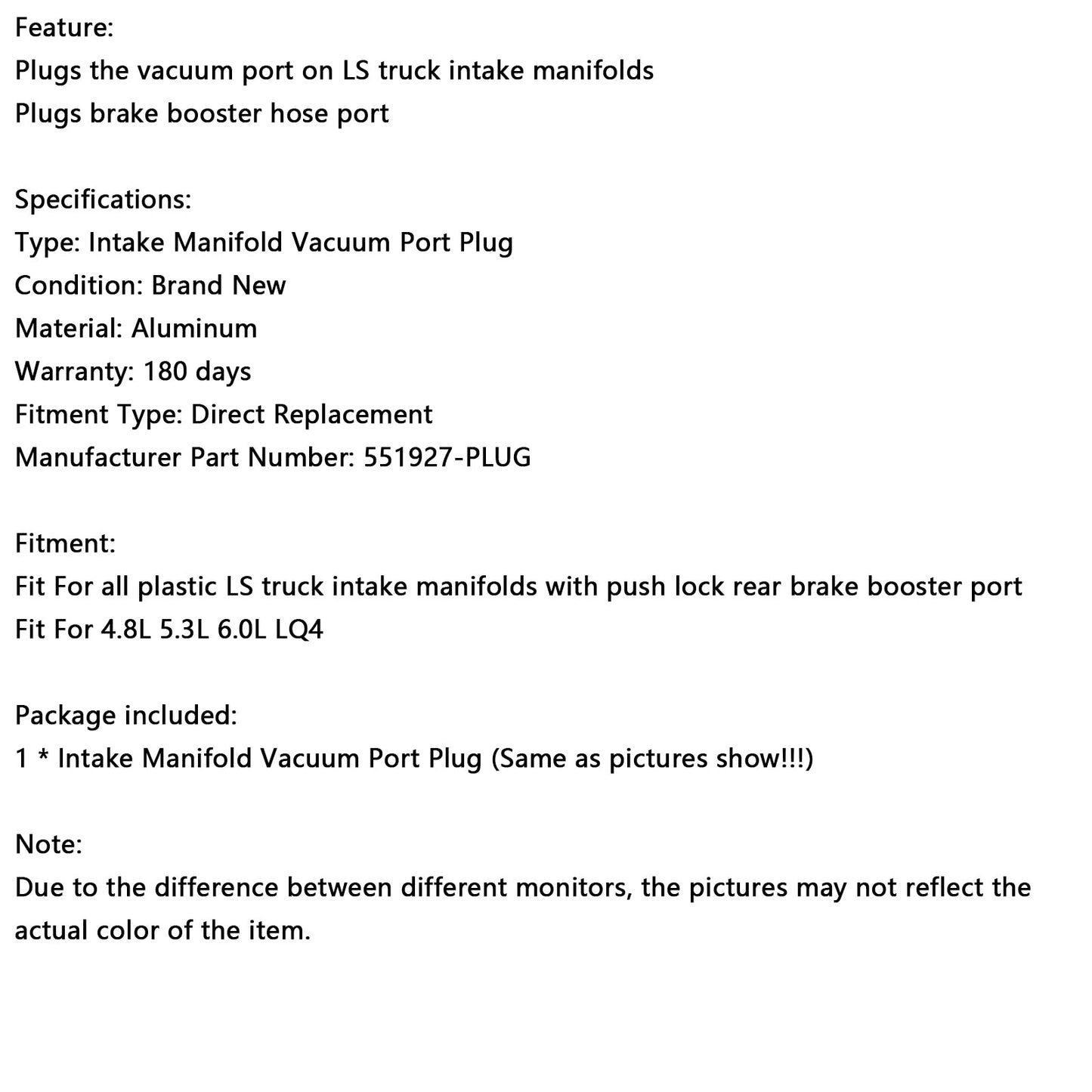 Feature:
Plugs the vacuum port on LS truck intake manifolds
Plugs brake booster hose port

Specifications:
Type: Intake Manifold Vacuum Port Plug
Condition: Brand New
Material: Aluminum
Warranty: 180 days
Fitment Type: Direct Replacement
Manufacturer Part Number: 551927-PLUG

Fitment:
Fit For all plastic LS truck intake manifolds with push lock rear brake booster port
Fit For 4.8L 5.3L 6.0L LQ4

Package included:
1 * Intake Manifold Vacuum Port Plug (Same as pictures show!!!)

Note:
Due to the difference between different monitors, the pictures may not reflect the actual color of the item.